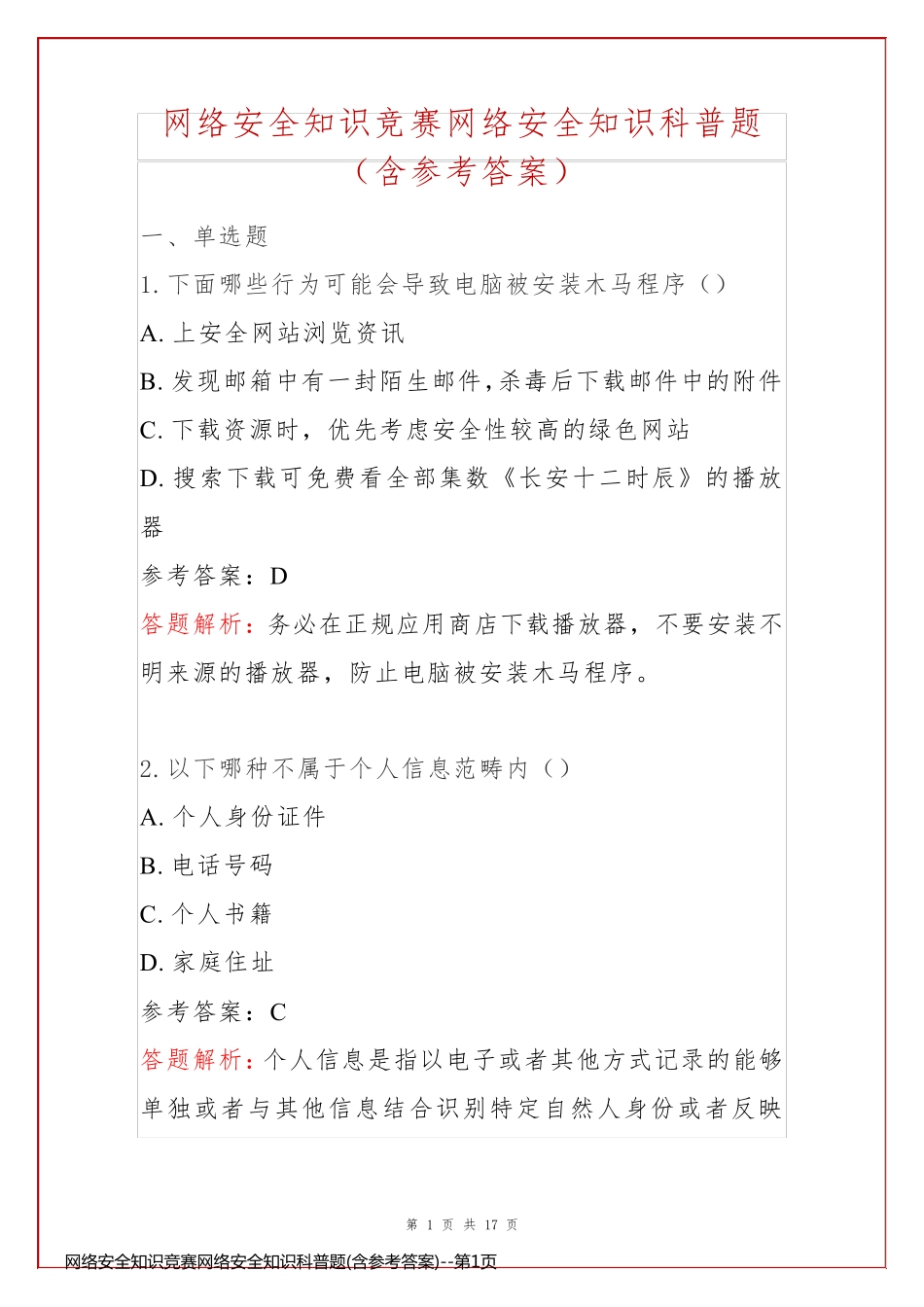 网络安全知识竞赛网络安全知识科普题（含参考答案）

一、单选题

1. 下面哪些行为可能会导致电脑被安装木马程序（）

A. 上安全网站浏览资讯

B. 发现邮箱中有一封陌生邮件，杀毒后下载邮件中的附件

C. 下载资源时，优先考虑安全性较高的绿色网站

D. 搜索下载可免费看全部集数《长安十二时辰》的播放器

参考答案：D

答题解析：务必在正规应用商店下载播放器，不要安装不明来源的播放器，防止电脑被安装木马程序。

2. 以下哪种不属于个人信息范畴内（）

A. 个人身份证件

B. 电话号码

C. 个人书籍

D. 家庭住址

参考答案：C

答题解析：个人信息是指以电子或者其他方式记录的能够单独或者与其他信息结合识别特定自然人身份或者反映

第 1 页 共 17 页

网络安全知识竞赛网络安全知识科普题(含参考答案)--第1页